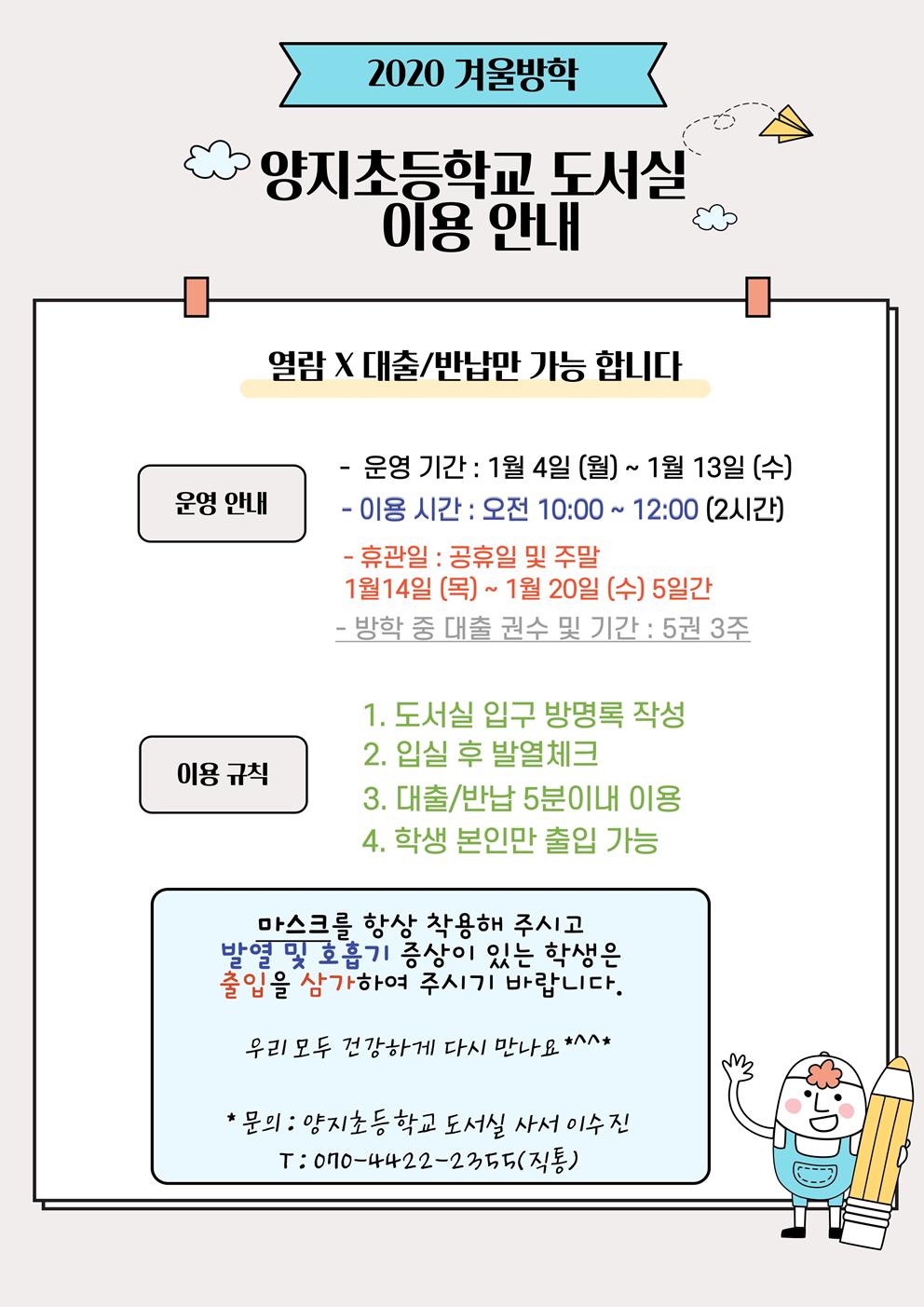 2020 겨울방학

양지초등학교 도서실
이용 안내

열람 X 대출/반납만 가능 합니다

운영 안내

- 운영 기간 : 1월 4일 (월) ~ 1월 13일 (수)
- 이용 시간 : 오전 10:00 ~ 12:00 (2시간)
- 휴관일 : 공휴일 및 주말
1월14일 (목) ~ 1월 20일 (수) 5일간
- 방학 중 대출 권수 및 기간 : 5권 3주

이용 규칙

1. 도서실 입구 방명록 작성
2. 입실 후 발열체크
3. 대출/반납 5분이내 이용
4. 학생 본인만 출입 가능

마스크를 항상 착용해 주시고
발열 및 호흡기 증상이 있는 학생은
출입을 삼가하여 주시기 바랍니다.

우리 모두 건강하게 다시 만나요 *^^*

* 문의 : 양지초등학교 도서실 사서 이수진
T : 070-4422-2355(직통)